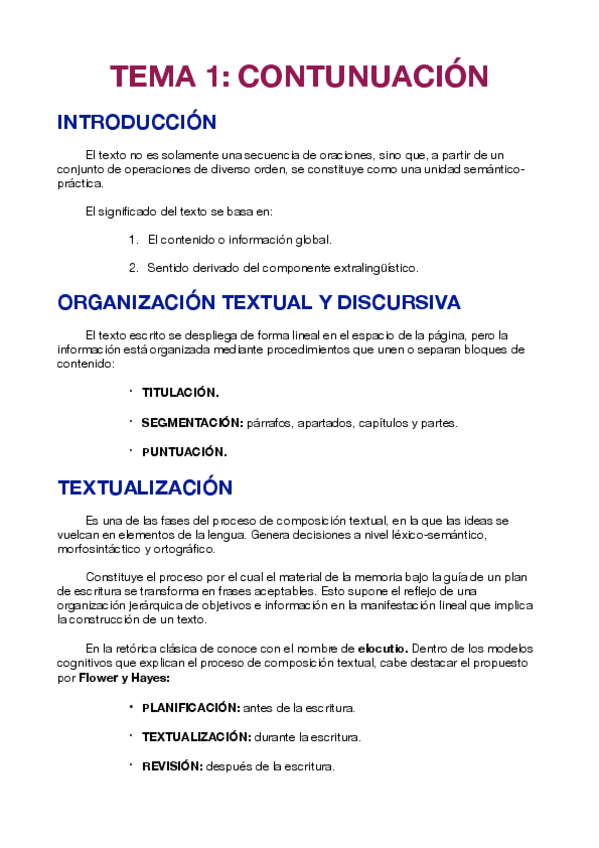 TEMA 1: CONTUNUACIÓN

INTRODUCCIÓN

El texto no es solamente una secuencia de oraciones, sino que, a partir de un conjunto de operaciones de diverso orden, se constituye como una unidad semántico-práctica.

El significado del texto se basa en:

1. El contenido o información global.

2. Sentido derivado del componente extralingüístico.

ORGANIZACIÓN TEXTUAL Y DISCURSIVA

El texto escrito se despliega de forma lineal en el espacio de la página, pero la información está organizada mediante procedimientos que unen o separan bloques de contenido:

· TITULACIÓN.

· SEGMENTACIÓN: párrafos, apartados, capítulos y partes.

· PUNTUACIÓN.

TEXTUALIZACIÓN

Es una de las fases del proceso de composición textual, en la que las ideas se vuelcan en elementos de la lengua. Genera decisiones a nivel léxico-semántico, morfosintáctico y ortográfico.

Constituye el proceso por el cual el material de la memoria bajo la guía de un plan de escritura se transforma en frases aceptables. Esto supone el reflejo de una organización jerárquica de objetivos e información en la manifestación lineal que implica la construcción de un texto.

En la retórica clásica de conoce con el nombre de elocutio. Dentro de los modelos cognitivos que explican el proceso de composición textual, cabe destacar el propuesto por Flower y Hayes:

· PLANIFICACIÓN: antes de la escritura.

· TEXTUALIZACIÓN: durante la escritura.

· REVISIÓN: después de la escritura.